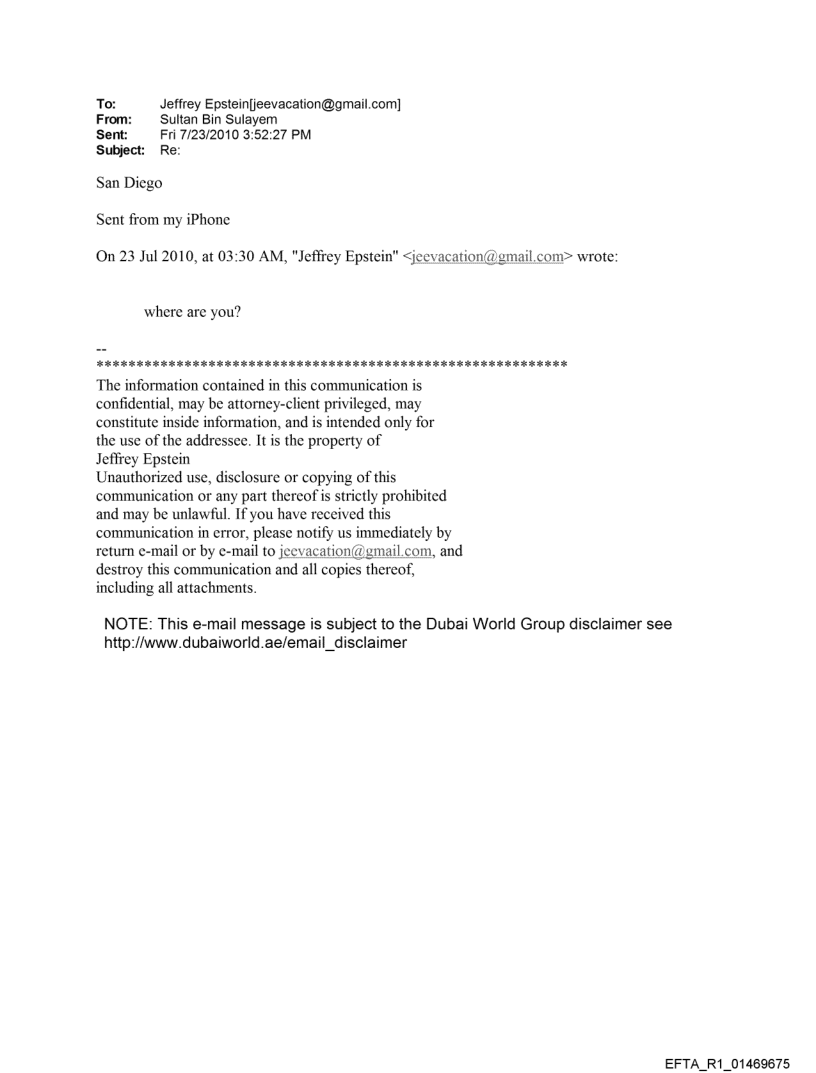 To: Jeffrey Epstein[jeevacation@gmail.com]
From: Sultan Bin Sulayem
Sent: Fri 7/23/2010 3:52:27 PM
Subject: Re:

San Diego

Sent from my iPhone

On 23 Jul 2010, at 03:30 AM, "Jeffrey Epstein" <jeevacation@gmail.com> wrote:

where are you?

--
************************************************************
The information contained in this communication is confidential, may be attorney-client privileged, may constitute inside information, and is intended only for the use of the addressee. It is the property of Jeffrey Epstein
Unauthorized use, disclosure or copying of this communication or any part thereof is strictly prohibited and may be unlawful. If you have received this communication in error, please notify us immediately by return e-mail or by e-mail to jeevacation@gmail.com, and destroy this communication and all copies thereof, including all attachments.

NOTE: This e-mail message is subject to the Dubai World Group disclaimer see http://www.dubaiworld.ae/email_disclaimer

EFTA_R1_01469675